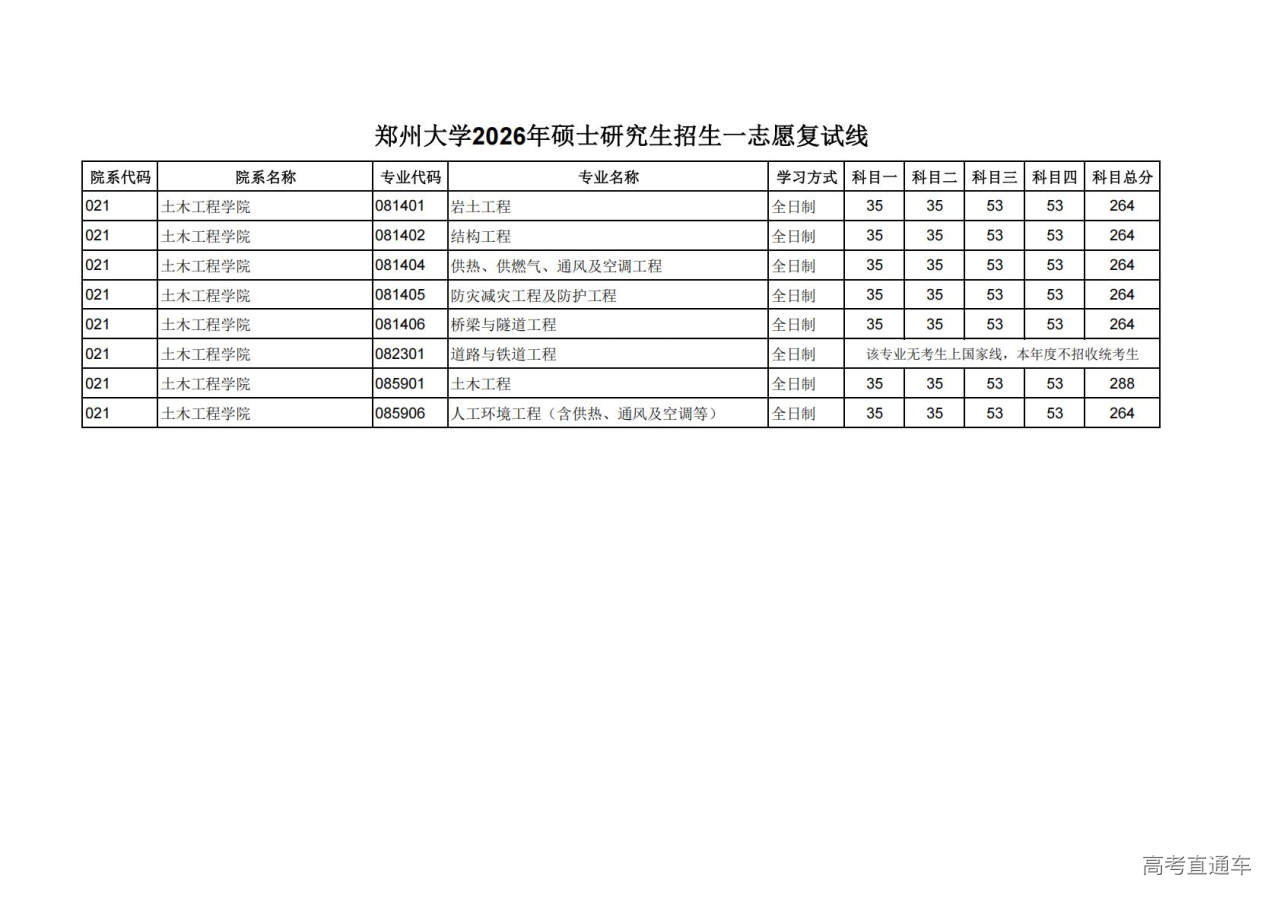 郑州大学2026年硕士研究生招生一志愿复试线

| 院系代码 | 院系名称 | 专业代码 | 专业名称 | 学习方式 | 科目一 | 科目二 | 科目三 | 科目四 | 科目总分 |
|---|---|---|---|---|---|---|---|---|---|
| 021 | 土木工程学院 | 081401 | 岩土工程 | 全日制 | 35 | 35 | 53 | 53 | 264 |
| 021 | 土木工程学院 | 081402 | 结构工程 | 全日制 | 35 | 35 | 53 | 53 | 264 |
| 021 | 土木工程学院 | 081404 | 供热、供燃气、通风及空调工程 | 全日制 | 35 | 35 | 53 | 53 | 264 |
| 021 | 土木工程学院 | 081405 | 防灾减灾工程及防护工程 | 全日制 | 35 | 35 | 53 | 53 | 264 |
| 021 | 土木工程学院 | 081406 | 桥梁与隧道工程 | 全日制 | 35 | 35 | 53 | 53 | 264 |
| 021 | 土木工程学院 | 082301 | 道路与铁道工程 | 全日制 | 该专业无考生上国家线，本年度不招收统考生 | | | | |
| 021 | 土木工程学院 | 085901 | 土木工程 | 全日制 | 35 | 35 | 53 | 53 | 288 |
| 021 | 土木工程学院 | 085906 | 人工环境工程（含供热、通风及空调等） | 全日制 | 35 | 35 | 53 | 53 | 264 |

高考直通车